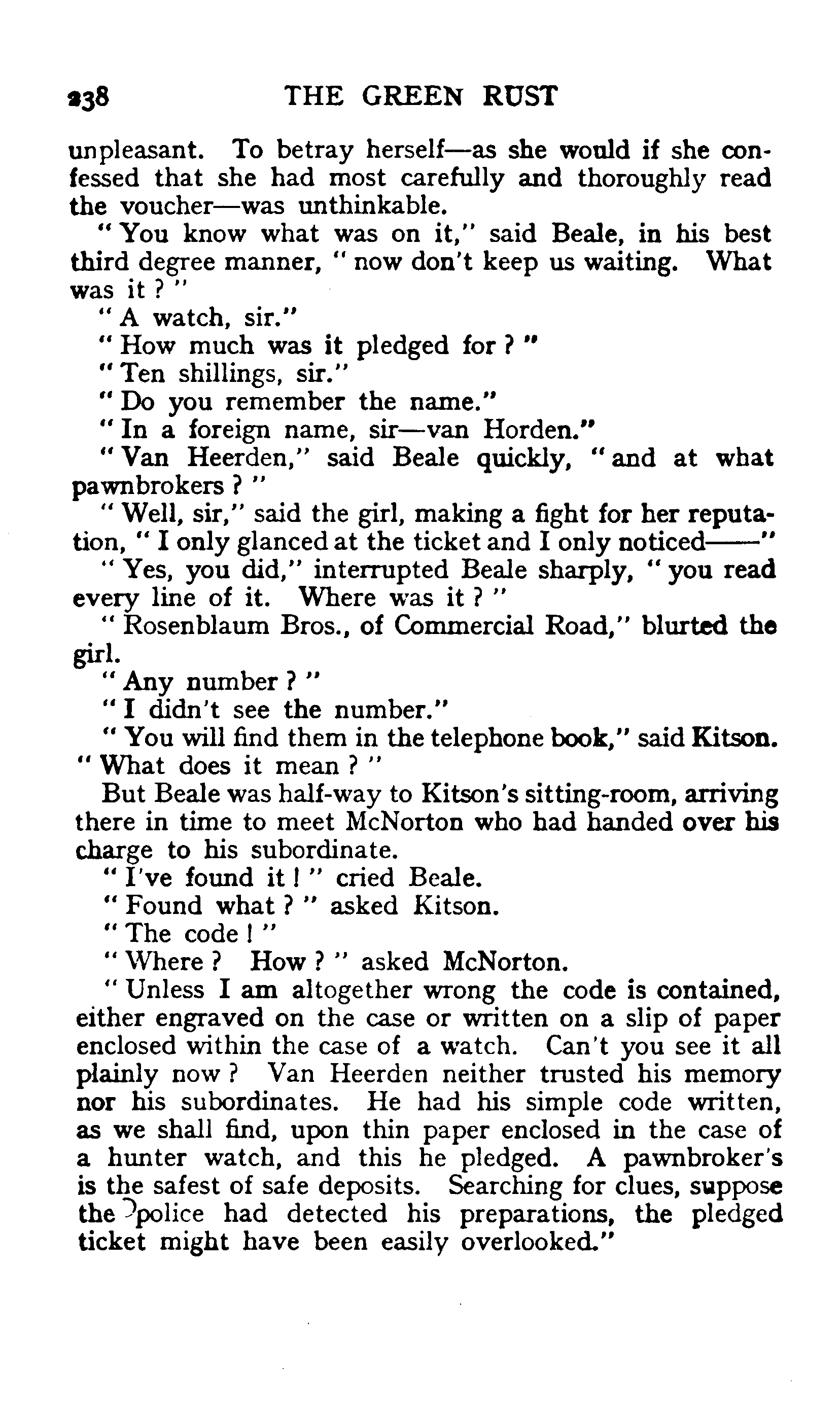 238 THE GREEN RUST

unpleasant. To betray herself—as she would if she confessed that she had most carefully and thoroughly read the voucher—was unthinkable.

"You know what was on it," said Beale, in his best third degree manner, "now don't keep us waiting. What was it?"

"A watch, sir."

"How much was it pledged for?"

"Ten shillings, sir."

"Do you remember the name."

"In a foreign name, sir—van Horden."

"Van Heerden," said Beale quickly, "and at what pawnbrokers?"

"Well, sir," said the girl, making a fight for her reputation, "I only glanced at the ticket and I only noticed——"

"Yes, you did," interrupted Beale sharply, "you read every line of it. Where was it?"

"Rosenblaum Bros., of Commercial Road," blurted the girl.

"Any number?"

"I didn't see the number."

"You will find them in the telephone book," said Kitson. "What does it mean?"

But Beale was half-way to Kitson's sitting-room, arriving there in time to meet McNorton who had handed over his charge to his subordinate.

"I've found it!" cried Beale.

"Found what?" asked Kitson.

"The code!"

"Where? How?" asked McNorton.

"Unless I am altogether wrong the code is contained, either engraved on the case or written on a slip of paper enclosed within the case of a watch. Can't you see it all plainly now? Van Heerden neither trusted his memory nor his subordinates. He had his simple code written, as we shall find, upon thin paper enclosed in the case of a hunter watch, and this he pledged. A pawnbroker's is the safest of safe deposits. Searching for clues, suppose the police had detected his preparations, the pledged ticket might have been easily overlooked."